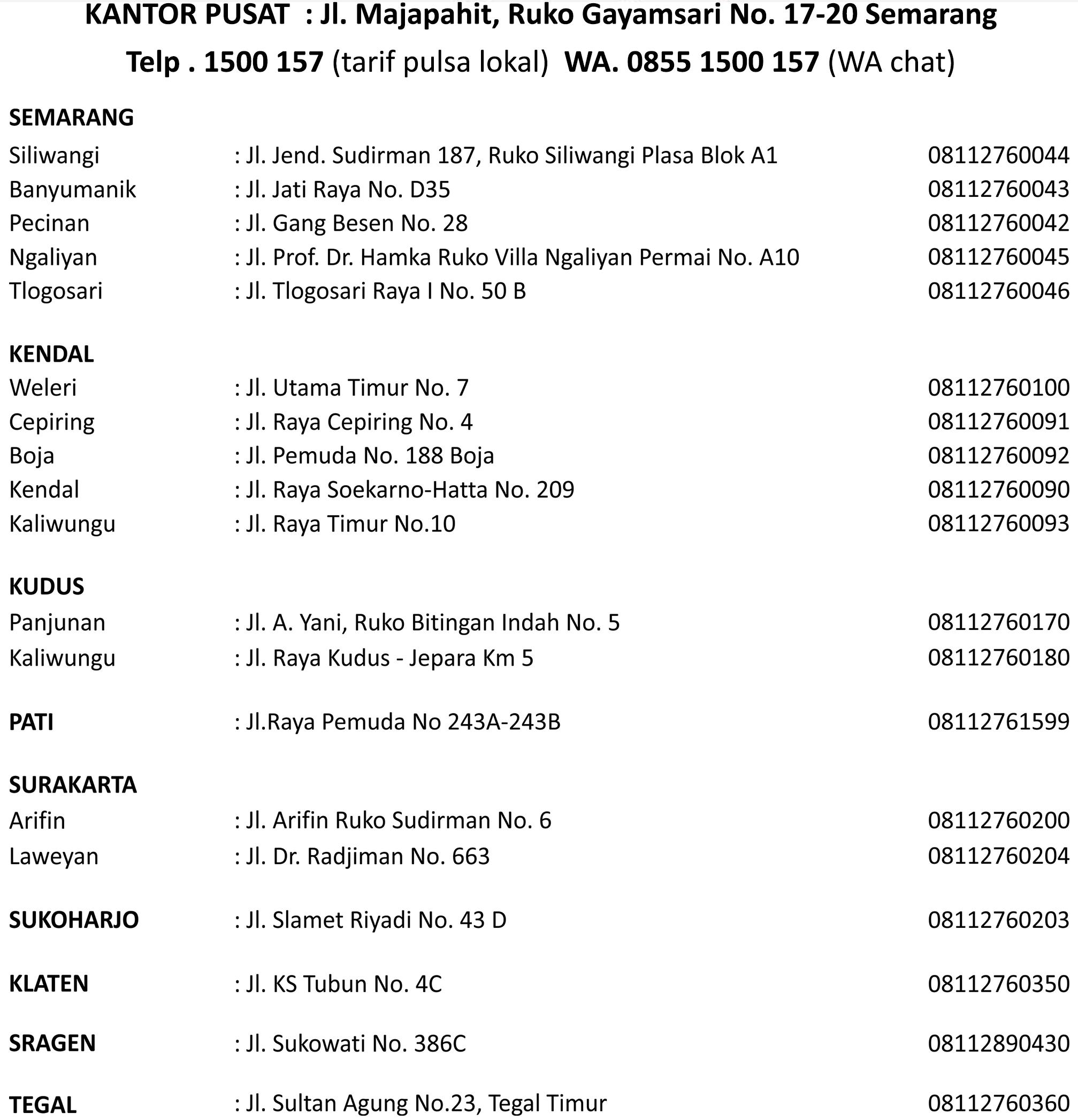 KANTOR PUSAT : Jl. Majapahit, Ruko Gayamsari No. 17-20 Semarang
Telp . 1500 157 (tarif pulsa lokal) WA. 0855 1500 157 (WA chat)

SEMARANG
Siliwangi : Jl. Jend. Sudirman 187, Ruko Siliwangi Plasa Blok A1 08112760044
Banyumanik : Jl. Jati Raya No. D35 08112760043
Pecinan : Jl. Gang Besen No. 28 08112760042
Ngaliyan : Jl. Prof. Dr. Hamka Ruko Villa Ngaliyan Permai No. A10 08112760045
Tlogosari : Jl. Tlogosari Raya I No. 50 B 08112760046

KENDAL
Weleri : Jl. Utama Timur No. 7 08112760100
Cepiring : Jl. Raya Cepiring No. 4 08112760091
Boja : Jl. Pemuda No. 188 Boja 08112760092
Kendal : Jl. Raya Soekarno-Hatta No. 209 08112760090
Kaliwungu : Jl. Raya Timur No.10 08112760093

KUDUS
Panjunan : Jl. A. Yani, Ruko Bitingan Indah No. 5 08112760170
Kaliwungu : Jl. Raya Kudus - Jepara Km 5 08112760180

PATI : Jl.Raya Pemuda No 243A-243B 08112761599

SURAKARTA
Arifin : Jl. Arifin Ruko Sudirman No. 6 08112760200
Laweyan : Jl. Dr. Radjiman No. 663 08112760204

SUKOHARJO : Jl. Slamet Riyadi No. 43 D 08112760203

KLATEN : Jl. KS Tubun No. 4C 08112760350

SRAGEN : Jl. Sukowati No. 386C 08112890430

TEGAL : Jl. Sultan Agung No.23, Tegal Timur 08112760360